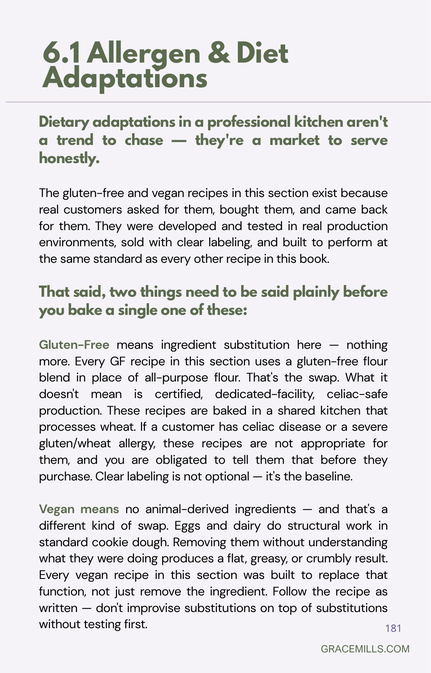 6.1 Allergen & Diet Adaptations

Dietary adaptations in a professional kitchen aren't a trend to chase — they're a market to serve honestly.

The gluten-free and vegan recipes in this section exist because real customers asked for them, bought them, and came back for them. They were developed and tested in real production environments, sold with clear labeling, and built to perform at the same standard as every other recipe in this book.

That said, two things need to be said plainly before you bake a single one of these:

Gluten-Free means ingredient substitution here — nothing more. Every GF recipe in this section uses a gluten-free flour blend in place of all-purpose flour. That's the swap. What it doesn't mean is certified, dedicated-facility, celiac-safe production. These recipes are baked in a shared kitchen that processes wheat. If a customer has celiac disease or a severe gluten/wheat allergy, these recipes are not appropriate for them, and you are obligated to tell them that before they purchase. Clear labeling is not optional — it's the baseline.

Vegan means no animal-derived ingredients — and that's a different kind of swap. Eggs and dairy do structural work in standard cookie dough. Removing them without understanding what they were doing produces a flat, greasy, or crumbly result. Every vegan recipe in this section was built to replace that function, not just remove the ingredient. Follow the recipe as written — don't improvise substitutions on top of substitutions without testing first.

181

GRACEMILLS.COM